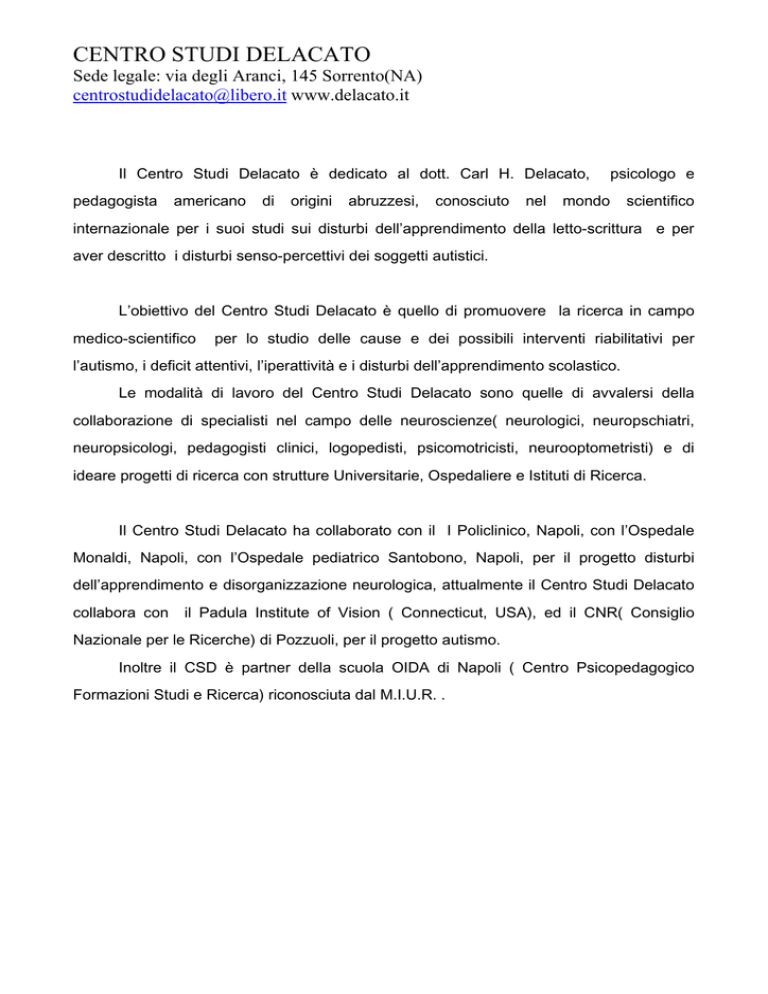 CENTRO STUDI DELACATO
Sede legale: via degli Aranci, 145 Sorrento(NA)
centrostudidelacato@libero.it www.delacato.it

Il Centro Studi Delacato è dedicato al dott. Carl H. Delacato, psicologo e pedagogista americano di origini abruzzesi, conosciuto nel mondo scientifico internazionale per i suoi studi sui disturbi dell'apprendimento della letto-scrittura e per aver descritto i disturbi senso-percettivi dei soggetti autistici.

L'obiettivo del Centro Studi Delacato è quello di promuovere la ricerca in campo medico-scientifico per lo studio delle cause e dei possibili interventi riabilitativi per l'autismo, i deficit attentivi, l'iperattività e i disturbi dell'apprendimento scolastico.

Le modalità di lavoro del Centro Studi Delacato sono quelle di avvalersi della collaborazione di specialisti nel campo delle neuroscienze( neurologici, neuropschiatri, neuropsicologi, pedagogisti clinici, logopedisti, psicomotricisti, neurooptometristi) e di ideare progetti di ricerca con strutture Universitarie, Ospedaliere e Istituti di Ricerca.

Il Centro Studi Delacato ha collaborato con il I Policlinico, Napoli, con l'Ospedale Monaldi, Napoli, con l'Ospedale pediatrico Santobono, Napoli, per il progetto disturbi dell'apprendimento e disorganizzazione neurologica, attualmente il Centro Studi Delacato collabora con il Padula Institute of Vision ( Connecticut, USA), ed il CNR( Consiglio Nazionale per le Ricerche) di Pozzuoli, per il progetto autismo.

Inoltre il CSD è partner della scuola OIDA di Napoli ( Centro Psicopedagogico Formazioni Studi e Ricerca) riconosciuta dal M.I.U.R. .